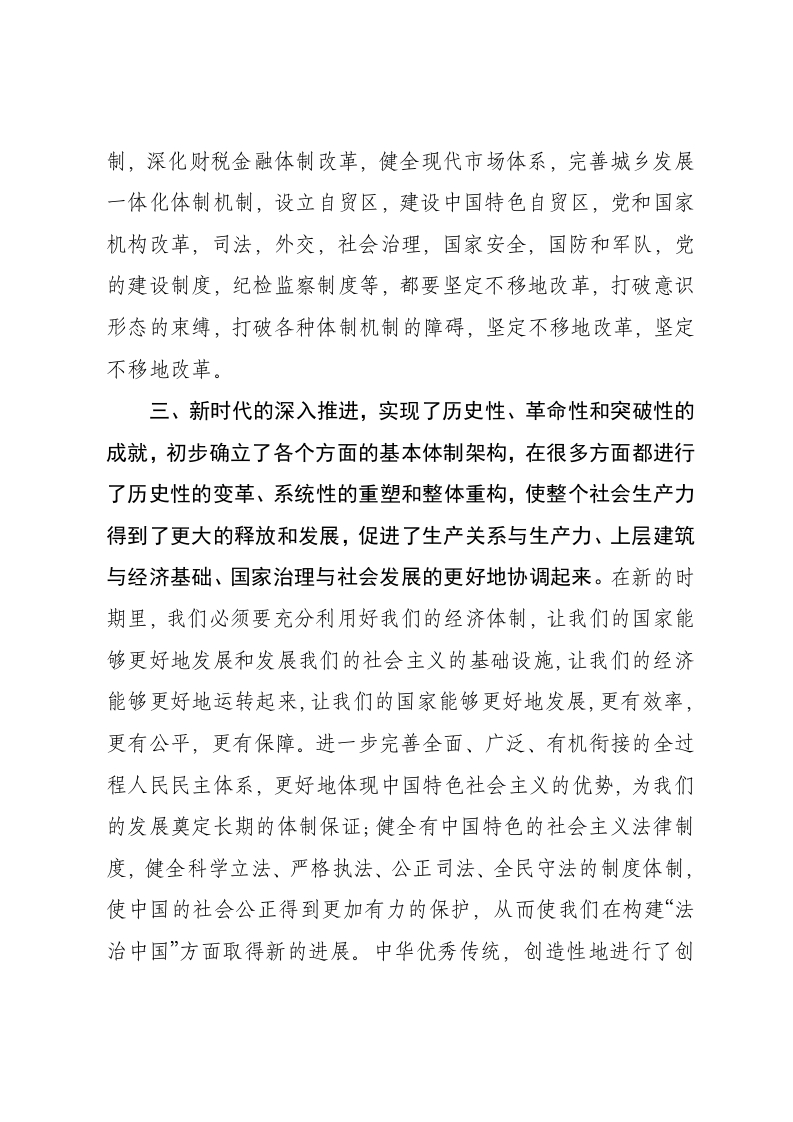 制，深化财税金融体制改革，健全现代市场体系，完善城乡发展一体化体制机制，设立自贸区，建设中国特色自贸区，党和国家机构改革，司法，外交，社会治理，国家安全，国防和军队，党的建设制度，纪检监察制度等，都要坚定不移地改革，打破意识形态的束缚，打破各种体制机制的障碍，坚定不移地改革，坚定不移地改革。

三、新时代的深入推进，实现了历史性、革命性和突破性的成就，初步确立了各个方面的基本体制架构，在很多方面都进行了历史性的变革、系统性的重塑和整体重构，使整个社会生产力得到了更大的释放和发展，促进了生产关系与生产力、上层建筑与经济基础、国家治理与社会发展的更好地协调起来。在新的时期里，我们必须要充分利用好我们的经济体制，让我们的国家能够更好地发展和发展我们的社会主义的基础设施，让我们的经济能够更好地运转起来，让我们的国家能够更好地发展，更有效率，更有公平，更有保障。进一步完善全面、广泛、有机衔接的全过程人民民主体系，更好地体现中国特色社会主义的优势，为我们的发展奠定长期的体制保证；健全有中国特色的社会主义法律制度，健全科学立法、严格执法、公正司法、全民守法的制度体制，使中国的社会公正得到更加有力的保护，从而使我们在构建“法治中国”方面取得新的进展。中华优秀传统，创造性地进行了创